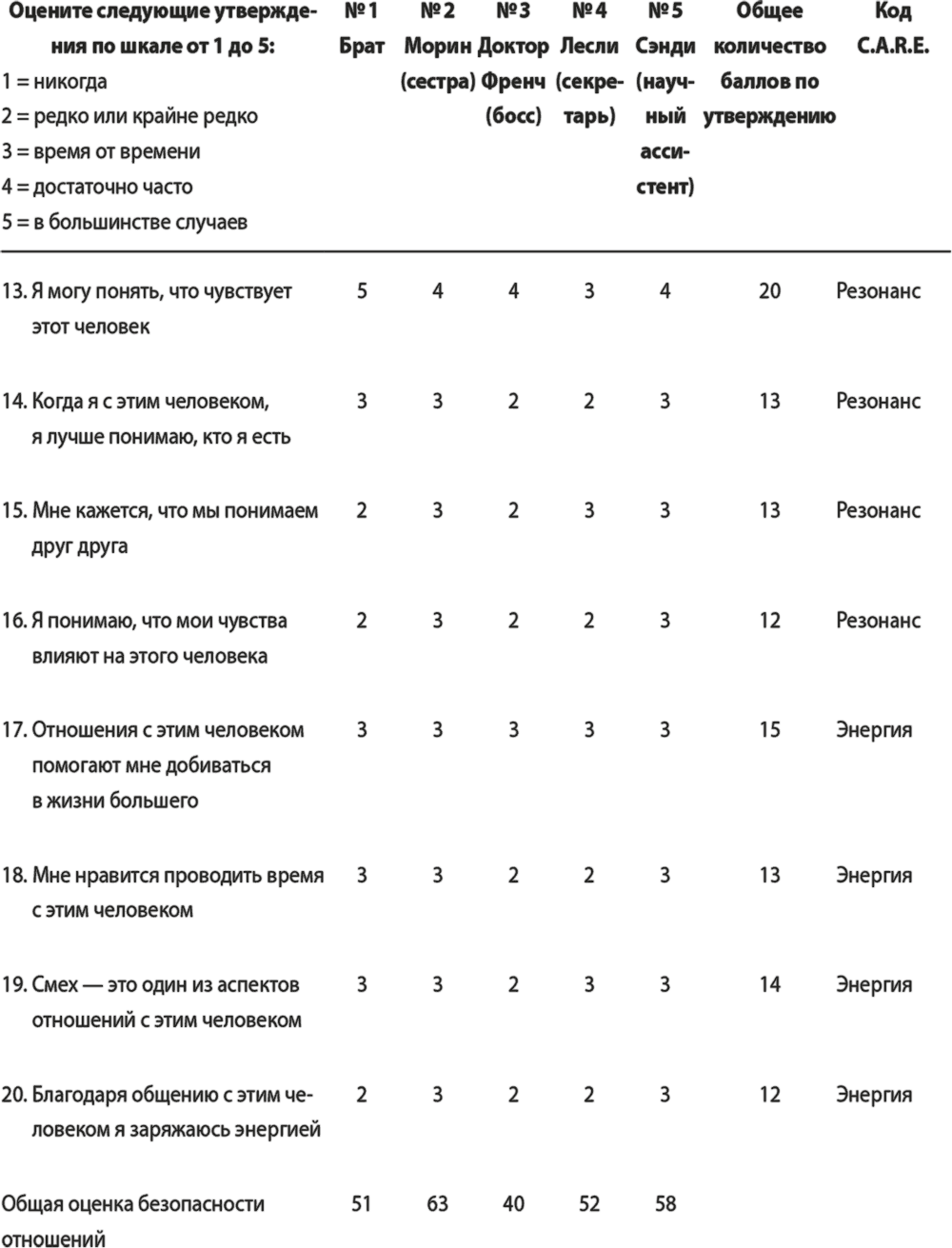 | Оцените следующие утверждения по шкале от 1 до 5: 1 = никогда 2 = редко или крайне редко 3 = время от времени 4 = достаточно часто 5 = в большинстве случаев | № 1 Брат | № 2 Морин (сестра) | № 3 Доктор Френч (босс) | № 4 Лесли (секретарь) | № 5 Сэнди (научный ассистент) | Общее количество баллов по утверждению | Код C.A.R.E. |
|---|---|---|---|---|---|---|---|
| 13. Я могу понять, что чувствует этот человек | 5 | 4 | 4 | 3 | 4 | 20 | Резонанс |
| 14. Когда я с этим человеком, я лучше понимаю, кто я есть | 3 | 3 | 2 | 2 | 3 | 13 | Резонанс |
| 15. Мне кажется, что мы понимаем друг друга | 2 | 3 | 2 | 3 | 3 | 13 | Резонанс |
| 16. Я понимаю, что мои чувства влияют на этого человека | 2 | 3 | 2 | 2 | 3 | 12 | Резонанс |
| 17. Отношения с этим человеком помогают мне добиваться в жизни большего | 3 | 3 | 3 | 3 | 3 | 15 | Энергия |
| 18. Мне нравится проводить время с этим человеком | 3 | 3 | 2 | 2 | 3 | 13 | Энергия |
| 19. Смех — это один из аспектов отношений с этим человеком | 3 | 3 | 2 | 3 | 3 | 14 | Энергия |
| 20. Благодаря общению с этим человеком я заряжаюсь энергией | 2 | 3 | 2 | 2 | 3 | 12 | Энергия |
| Общая оценка безопасности отношений | 51 | 63 | 40 | 52 | 58 | | |